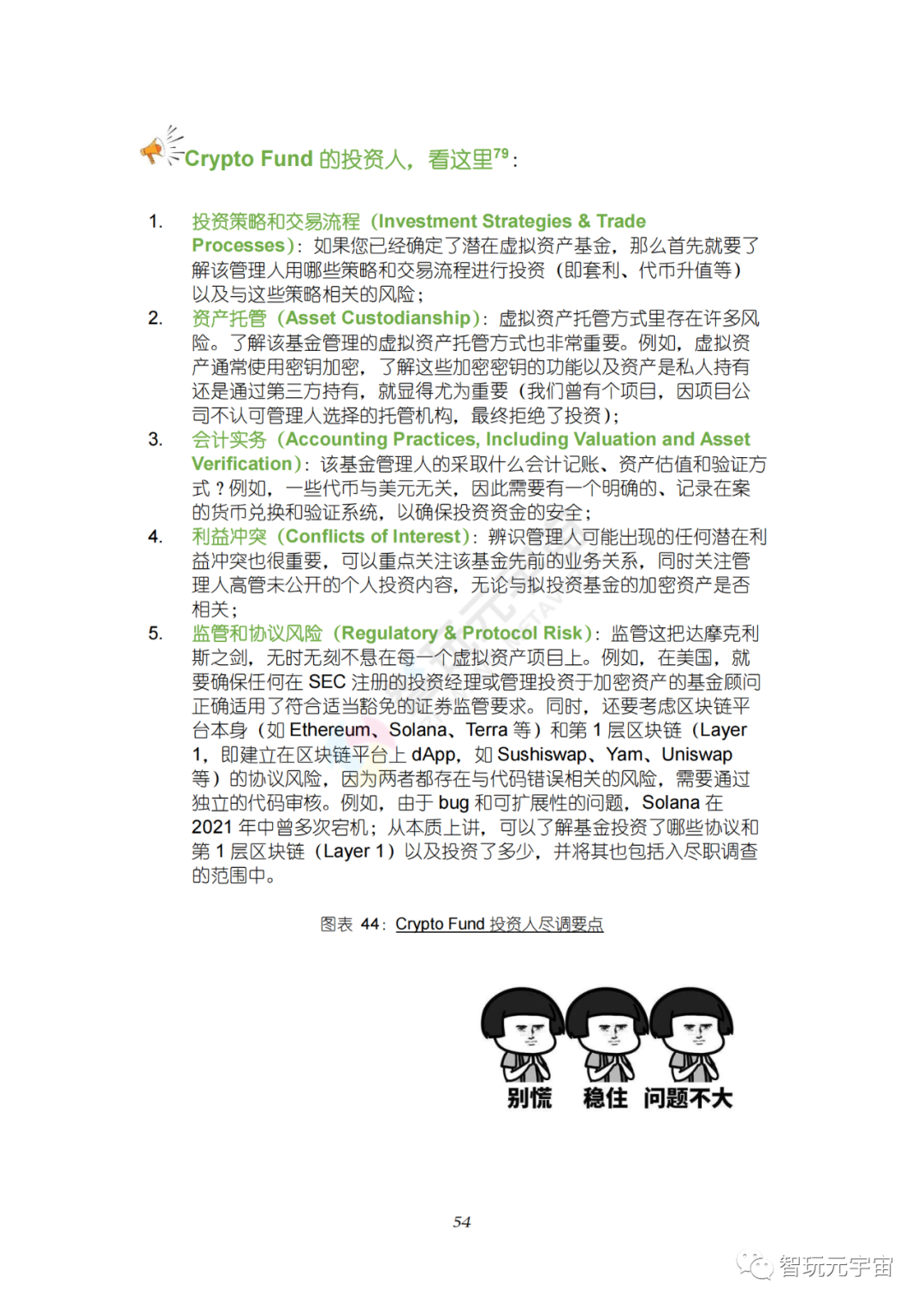 Crypto Fund 的投资人，看这里$^{79}$：

1. 投资策略和交易流程（Investment Strategies & Trade Processes）：如果您已经确定了潜在虚拟资产基金，那么首先就要了解该管理人用哪些策略和交易流程进行投资（即套利、代币升值等）以及与这些策略相关的风险；

2. 资产托管（Asset Custodianship）：虚拟资产托管方式里存在许多风险。了解该基金管理的虚拟资产托管方式也非常重要。例如，虚拟资产通常使用密钥加密，了解这些加密密钥的功能以及资产是私人持有还是通过第三方持有，就显得尤为重要（我们曾有个项目，因项目公司不认可管理人选择的托管机构，最终拒绝了投资）；

3. 会计实务（Accounting Practices, Including Valuation and Asset Verification）：该基金管理人的采取什么会计记账、资产估值和验证方式？例如，一些代币与美元无关，因此需要有一个明确的、记录在案的货币兑换和验证系统，以确保投资资金的安全；

4. 利益冲突（Conflicts of Interest）：辨识管理人可能出现的任何潜在利益冲突也很重要，可以重点关注该基金先前的业务关系，同时关注管理人高管未公开的个人投资内容，无论与拟投资基金的加密资产是否相关；

5. 监管和协议风险（Regulatory & Protocol Risk）：监管这把达摩克利斯之剑，无时无刻不悬在每一个虚拟资产项目上。例如，在美国，就要确保任何在 SEC 注册的投资经理或管理投资于加密资产的基金顾问正确适用了符合适当豁免的证券监管要求。同时，还要考虑区块链平台本身（如 Ethereum、Solana、Terra 等）和第 1 层区块链（Layer 1，即建立在区块链平台上 dApp，如 Sushiswap、Yam、Uniswap 等）的协议风险，因为两者都存在与代码错误相关的风险，需要通过独立的代码审核。例如，由于 bug 和可扩展性的问题，Solana 在 2021 年中曾多次宕机；从本质上讲，可以了解基金投资了哪些协议和第 1 层区块链（Layer 1）以及投资了多少，并将其也包括入尽职调查的范围中。

图表 44：Crypto Fund 投资人尽调要点

别慌 稳住 问题不大

54

智玩元宇宙